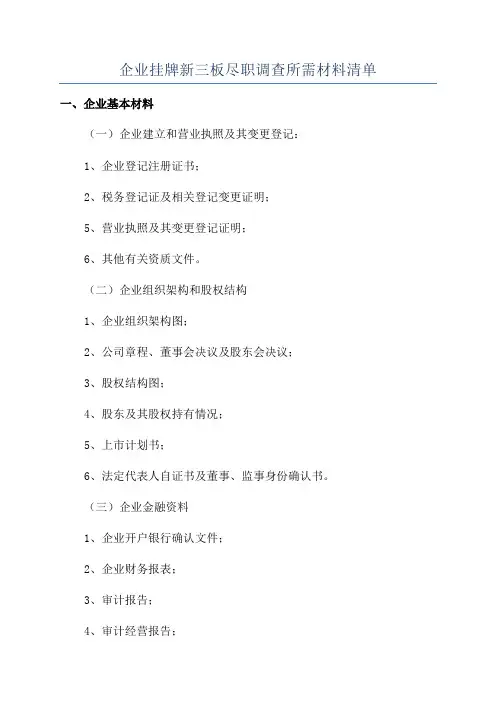 企业挂牌新三板尽职调查所需材料清单

一、企业基本材料

（一）企业建立和营业执照及其变更登记：

1、企业登记注册证书；

2、税务登记证及相关登记变更证明；

5、营业执照及其变更登记证明；

6、其他有关资质文件。

（二）企业组织架构和股权结构

1、企业组织架构图；

2、公司章程、董事会决议及股东会决议；

3、股权结构图；

4、股东及其股权持有情况；

5、上市计划书；

6、法定代表人自证书及董事、监事身份确认书。

（三）企业金融资料

1、企业开户银行确认文件；

2、企业财务报表；

3、审计报告；

4、审计经营报告；